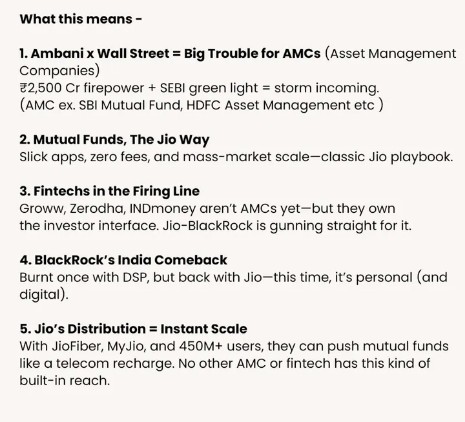 What this means -

1. Ambani x Wall Street = Big Trouble for AMCs (Asset Management Companies)
₹2,500 Cr firepower + SEBI green light = storm incoming.
(AMC ex. SBI Mutual Fund, HDFC Asset Management etc )

2. Mutual Funds, The Jio Way
Slick apps, zero fees, and mass-market scale—classic Jio playbook.

3. Fintechs in the Firing Line
Groww, Zerodha, INDmoney aren't AMCs yet—but they own the investor interface. Jio-BlackRock is gunning straight for it.

4. BlackRock's India Comeback
Burnt once with DSP, but back with Jio—this time, it's personal (and digital).

5. Jio's Distribution = Instant Scale
With JioFiber, MyJio, and 450M+ users, they can push mutual funds like a telecom recharge. No other AMC or fintech has this kind of built-in reach.